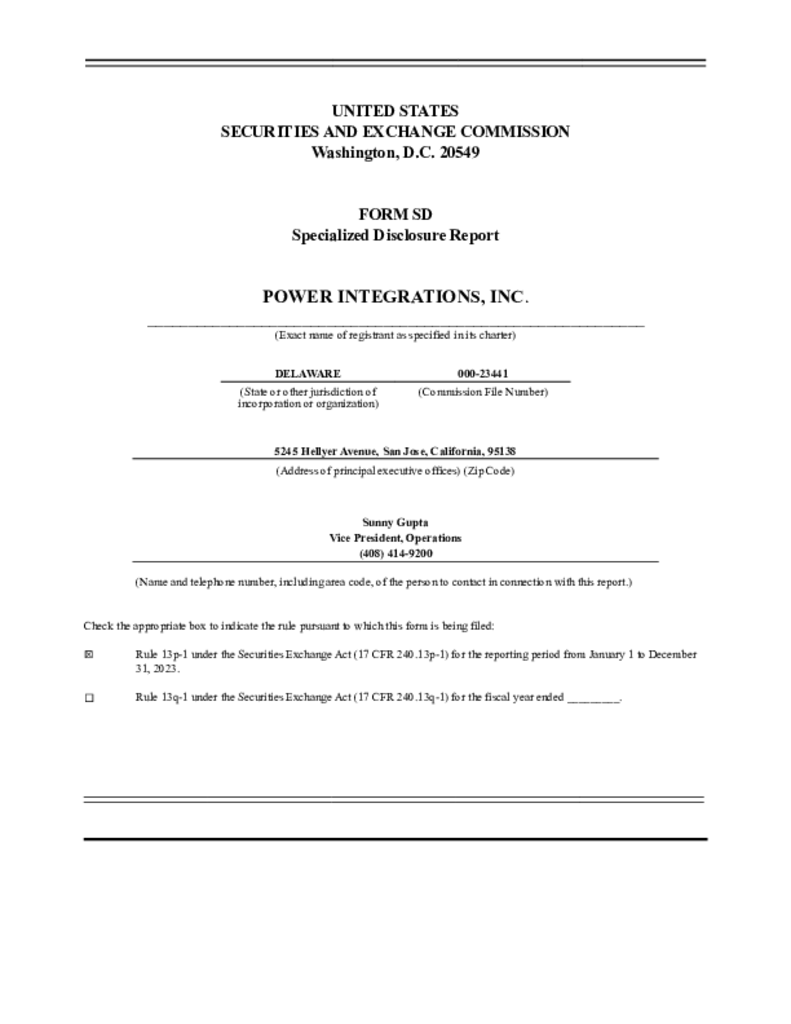 UNITED STATES
SECURITIES AND EXCHANGE COMMISSION
Washington, D.C. 20549

FORM SD
Specialized Disclosure Report

POWER INTEGRATIONS, INC.

(Exact name of registrant as specified in its charter)

| DELAWARE | 000-23441 |
|---|---|
| (State or other jurisdiction of incorporation or organization) | (Commission File Number) |

5245 Hellyer Avenue, San Jose, California, 95138
(Address of principal executive offices) (Zip Code)

Sunny Gupta
Vice President, Operations
(408) 414-9200

(Name and telephone number, including area code, of the person to contact in connection with this report.)

Check the appropriate box to indicate the rule pursuant to which this form is being filed:

☒ Rule 13p-1 under the Securities Exchange Act (17 CFR 240.13p-1) for the reporting period from January 1 to December 31, 2023.

☐ Rule 13q-1 under the Securities Exchange Act (17 CFR 240.13q-1) for the fiscal year ended ________.